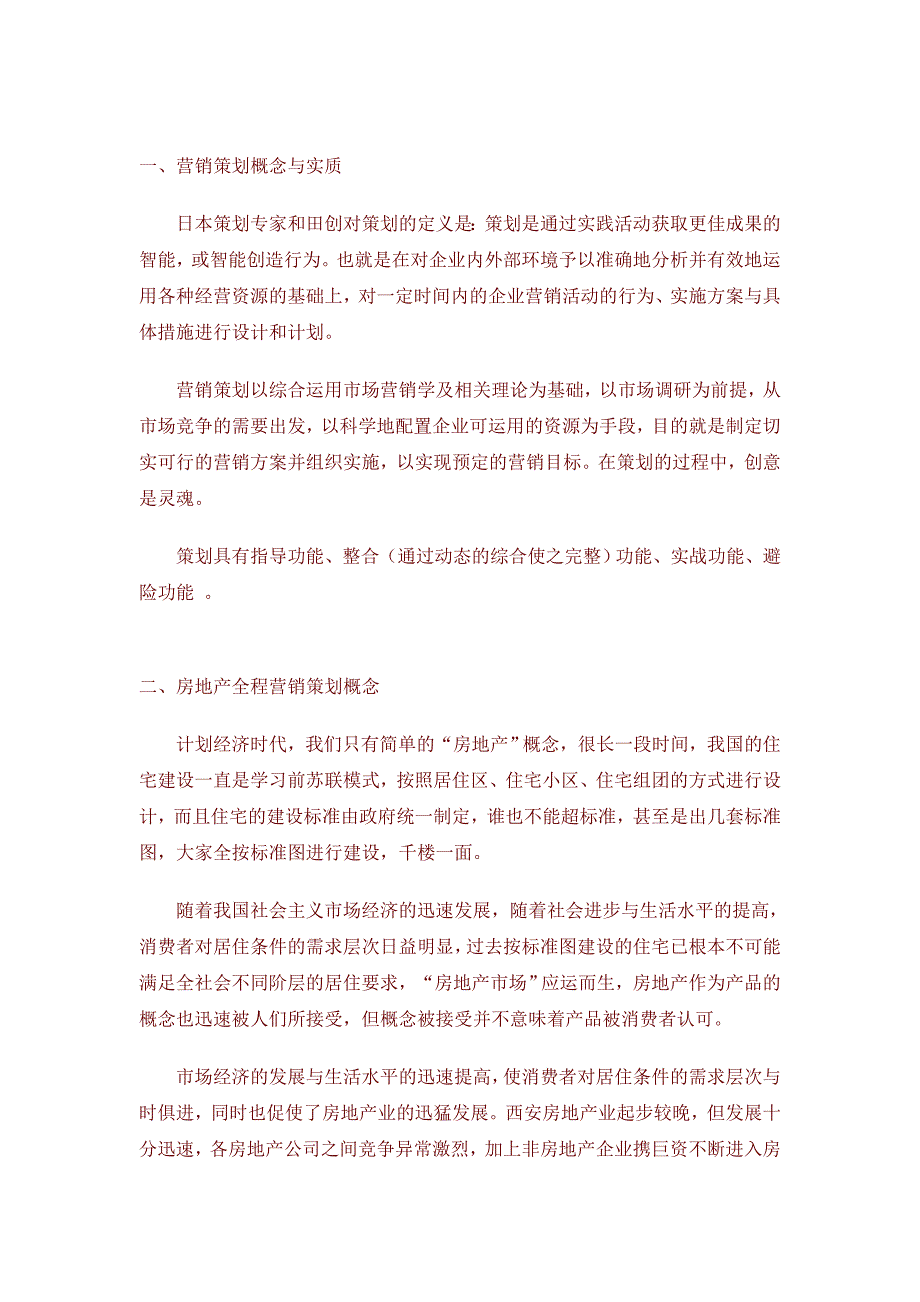 一、营销策划概念与实质

日本策划专家和田创对策划的定义是：策划是通过实践活动获取更佳成果的智能，或智能创造行为。也就是在对企业内外部环境予以准确地分析并有效地运用各种经营资源的基础上，对一定时间内的企业营销活动的行为、实施方案与具体措施进行设计和计划。

营销策划以综合运用市场营销学及相关理论为基础，以市场调研为前提，从市场竞争的需要出发，以科学地配置企业可运用的资源为手段，目的就是制定切实可行的营销方案并组织实施，以实现预定的营销目标。在策划的过程中，创意是灵魂。

策划具有指导功能、整合（通过动态的综合使之完整）功能、实战功能、避险功能 。

二、房地产全程营销策划概念

计划经济时代，我们只有简单的“房地产”概念，很长一段时间，我国的住宅建设一直是学习前苏联模式，按照居住区、住宅小区、住宅组团的方式进行设计，而且住宅的建设标准由政府统一制定，谁也不能超标准，甚至是出几套标准图，大家全按标准图进行建设，千楼一面。

随着我国社会主义市场经济的迅速发展，随着社会进步与生活水平的提高，消费者对居住条件的需求层次日益明显，过去按标准图建设的住宅已根本不可能满足全社会不同阶层的居住要求，“房地产市场”应运而生，房地产作为产品的概念也迅速被人们所接受，但概念被接受并不意味着产品被消费者认可。

市场经济的发展与生活水平的迅速提高，使消费者对居住条件的需求层次与时俱进，同时也促使了房地产业的迅猛发展。西安房地产业起步较晚，但发展十分迅速，各房地产公司之间竞争异常激烈，加上非房地产企业携巨资不断进入房